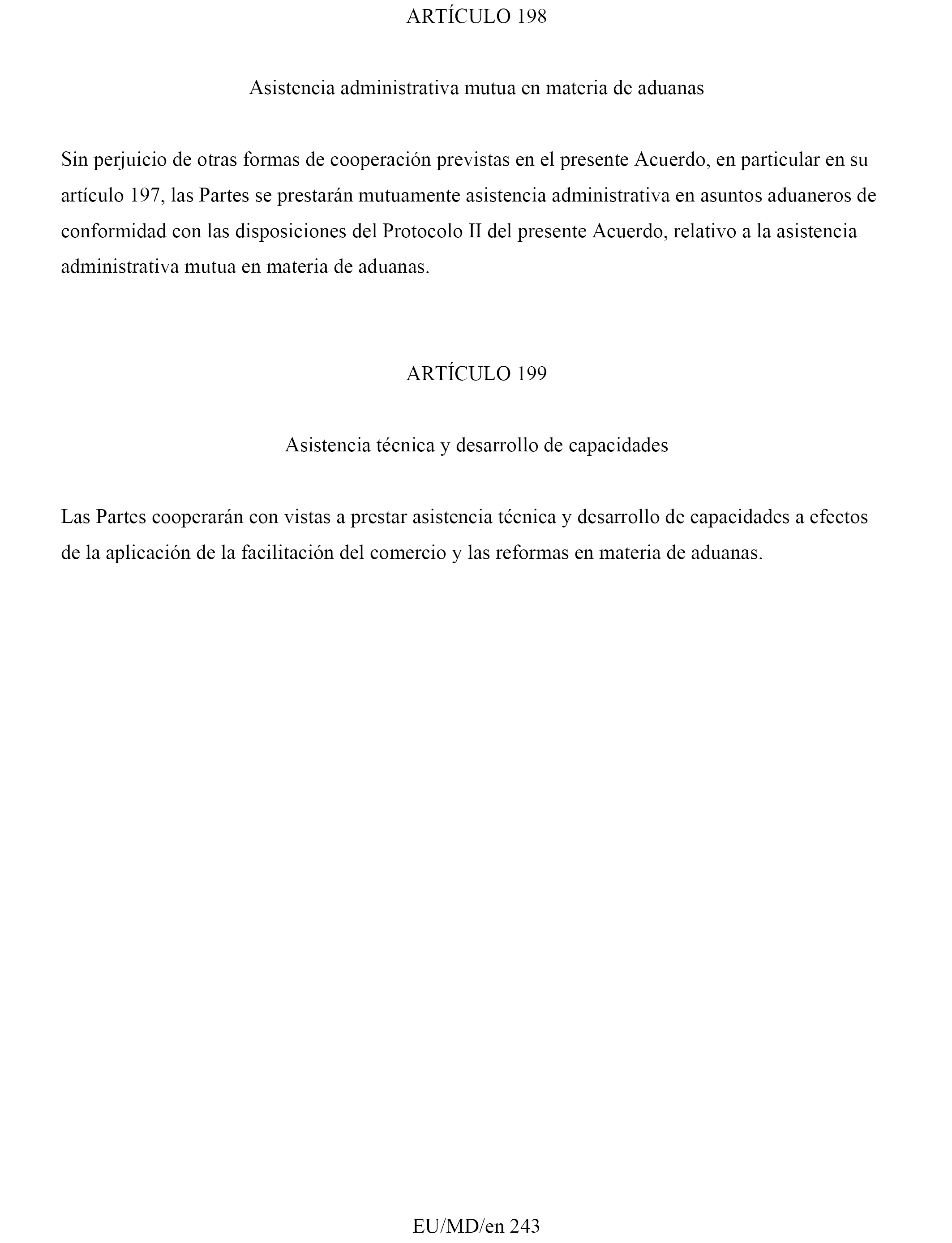 ARTÍCULO 198

Asistencia administrativa mutua en materia de aduanas

Sin perjuicio de otras formas de cooperación previstas en el presente Acuerdo, en particular en su artículo 197, las Partes se prestarán mutuamente asistencia administrativa en asuntos aduaneros de conformidad con las disposiciones del Protocolo II del presente Acuerdo, relativo a la asistencia administrativa mutua en materia de aduanas.

ARTÍCULO 199

Asistencia técnica y desarrollo de capacidades

Las Partes cooperarán con vistas a prestar asistencia técnica y desarrollo de capacidades a efectos de la aplicación de la facilitación del comercio y las reformas en materia de aduanas.

EU/MD/en 243